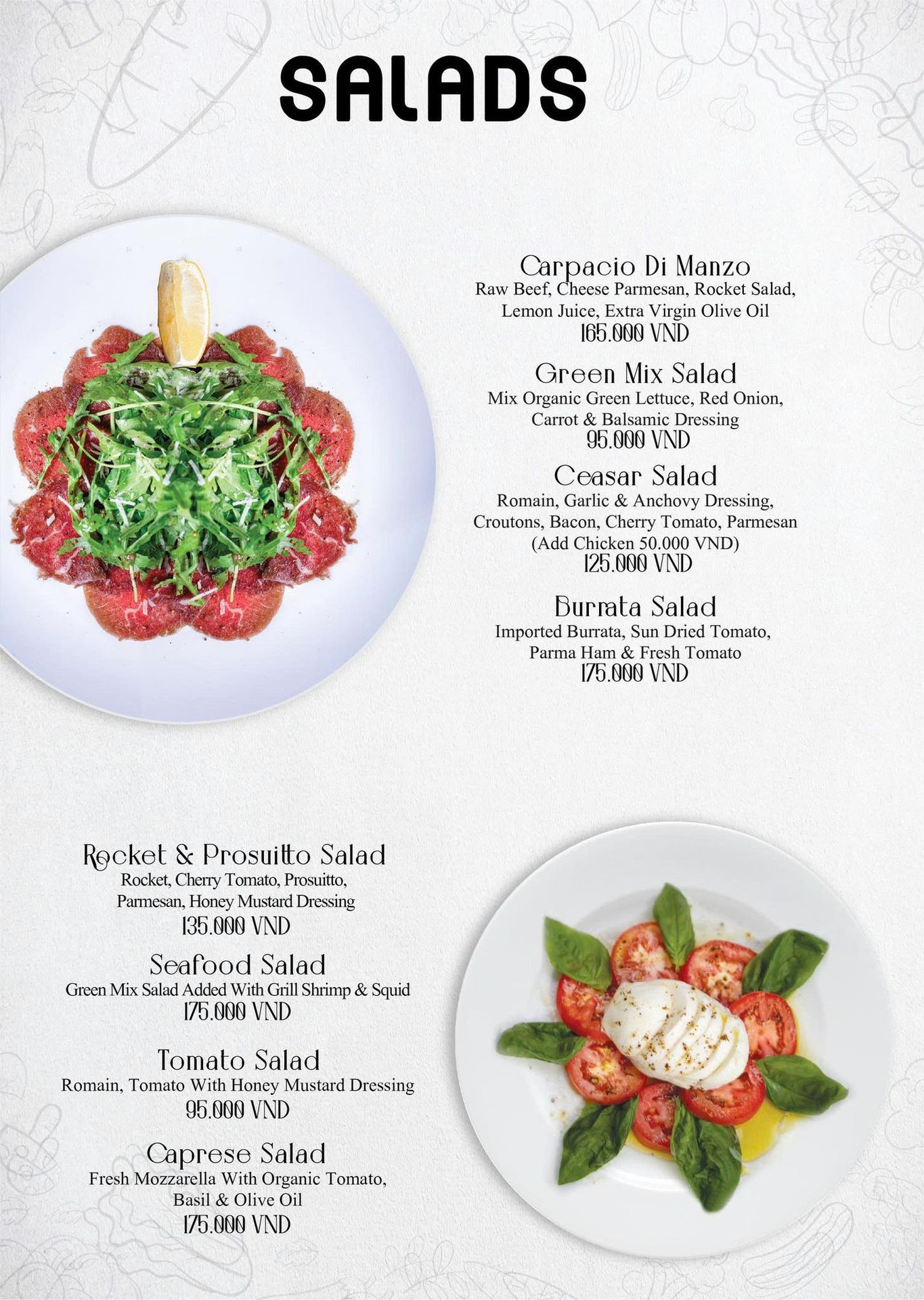 SALADS

Carpacio Di Manzo
Raw Beef, Cheese Parmesan, Rocket Salad, Lemon Juice, Extra Virgin Olive Oil
165.000 VND

Green Mix Salad
Mix Organic Green Lettuce, Red Onion, Carrot & Balsamic Dressing
95.000 VND

Ceasar Salad
Romain, Garlic & Anchovy Dressing, Croutons, Bacon, Cherry Tomato, Parmesan
(Add Chicken 50.000 VND)
125.000 VND

Burrata Salad
Imported Burrata, Sun Dried Tomato, Parma Ham & Fresh Tomato
175.000 VND

Rocket & Prosuitto Salad
Rocket, Cherry Tomato, Prosuitto, Parmesan, Honey Mustard Dressing
135.000 VND

Seafood Salad
Green Mix Salad Added With Grill Shrimp & Squid
175.000 VND

Tomato Salad
Romain, Tomato With Honey Mustard Dressing
95.000 VND

Caprese Salad
Fresh Mozzarella With Organic Tomato, Basil & Olive Oil
175.000 VND